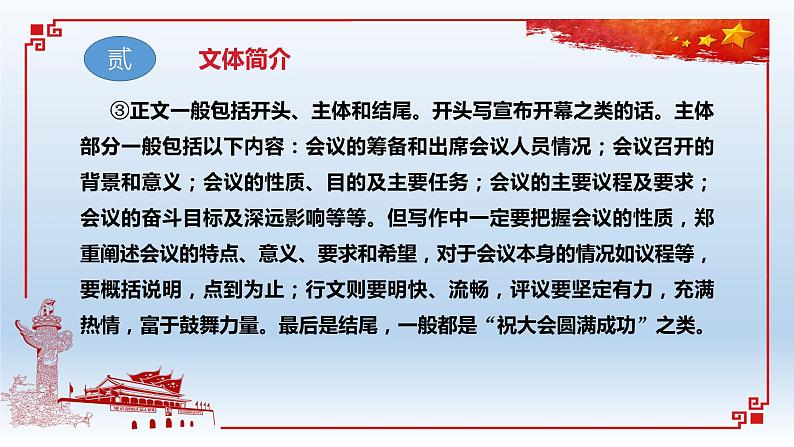 贰

文体简介

③正文一般包括开头、主体和结尾。开头写宣布开幕之类的话。主体部分一般包括以下内容：会议的筹备和出席会议人员情况；会议召开的背景和意义；会议的性质、目的及主要任务；会议的主要议程及要求；会议的奋斗目标及深远影响等等。但写作中一定要把握会议的性质，郑重阐述会议的特点、意义、要求和希望，对于会议本身的情况如议程等，要概括说明，点到为止；行文则要明快、流畅，评议要坚定有力，充满热情，富于鼓舞力量。最后是结尾，一般都是“祝大会圆满成功”之类。